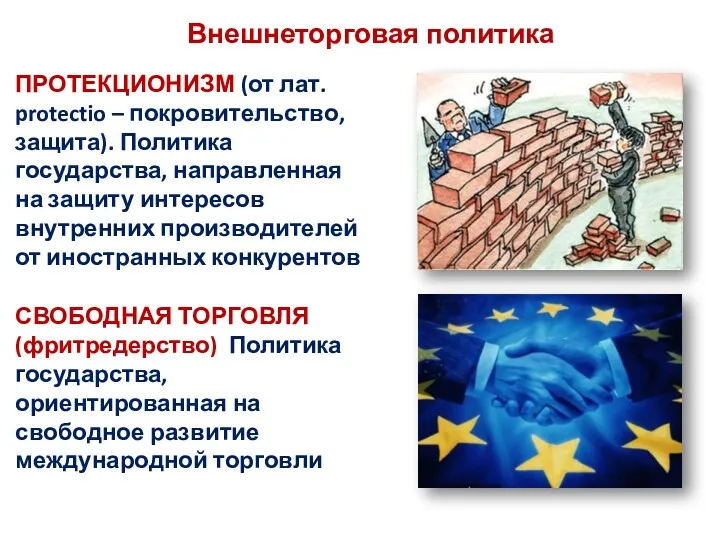 Внешнеторговая политика

ПРОТЕКЦИОНИЗМ (от лат. protectio – покровительство, защита). Политика государства, направленная на защиту интересов внутренних производителей от иностранных конкурентов

СВОБОДНАЯ ТОРГОВЛЯ (фритредерство) Политика государства, ориентированная на свободное развитие международной торговли